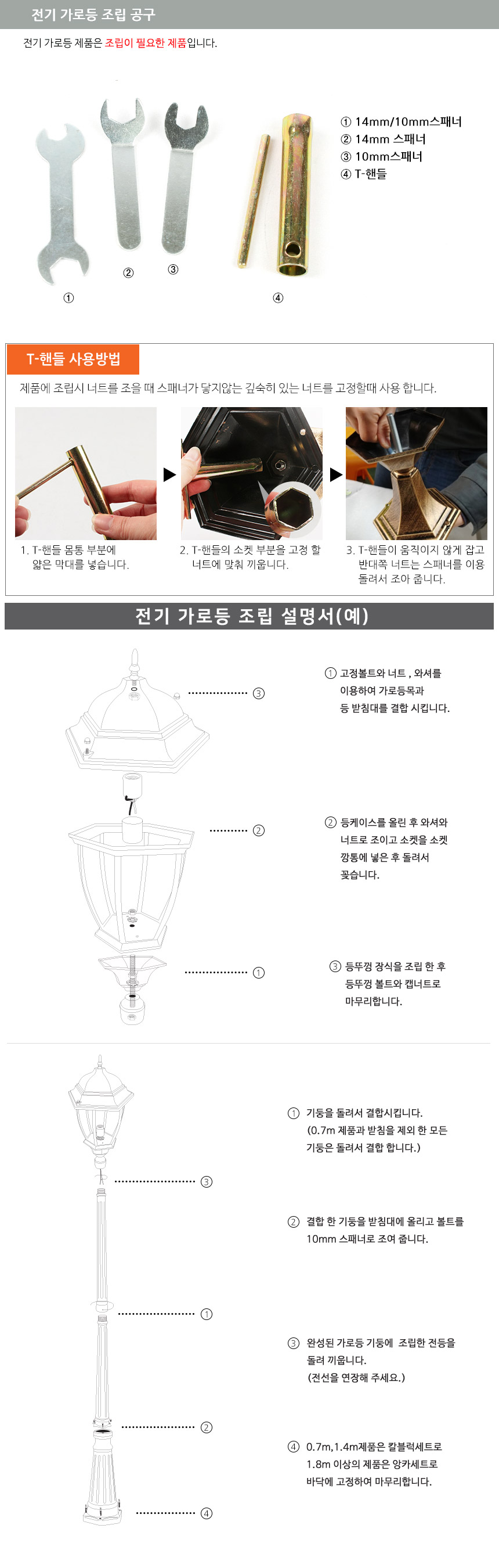 전기 가로등 조립 공구

전기 가로등 제품은 조립이 필요한 제품입니다.

① 14mm/10mm스패너
② 14mm 스패너
③ 10mm스패너
④ T-핸들

①
②
③
④

T-핸들 사용방법

제품에 조립시 너트를 조을 때 스패너가 닿지않는 깊숙히 있는 너트를 고정할때 사용 합니다.

1. T-핸들 몸통 부분에 얇은 막대를 넣습니다.

2. T-핸들의 소켓 부분을 고정 할 너트에 맞춰 끼웁니다.

3. T-핸들이 움직이지 않게 잡고 반대쪽 너트는 스패너를 이용 돌려서 조아 줍니다.

전기 가로등 조립 설명서(예)

③
②
①

① 고정볼트와 너트 , 와셔를 이용하여 가로등목과 등 받침대를 결합 시킵니다.

② 등케이스를 올린 후 와셔와 너트로 조이고 소켓을 소켓 깡통에 넣은 후 돌려서 꽂습니다.

③ 등뚜껑 장식을 조립 한 후 등뚜껑 볼트와 캡너트로 마무리합니다.

③
①
②
④

① 기둥을 돌려서 결합시킵니다. (0.7m 제품과 받침을 제외 한 모든 기둥은 돌려서 결합 합니다.)

② 결합 한 기둥을 받침대에 올리고 볼트를 10mm 스패너로 조여 줍니다.

③ 완성된 가로등 기둥에 조립한 전등을 돌려 끼웁니다. (전선을 연장해 주세요.)

④ 0.7m,1.4m제품은 칼블럭세트로 1.8m 이상의 제품은 앙카세트로 바닥에 고정하여 마무리합니다.